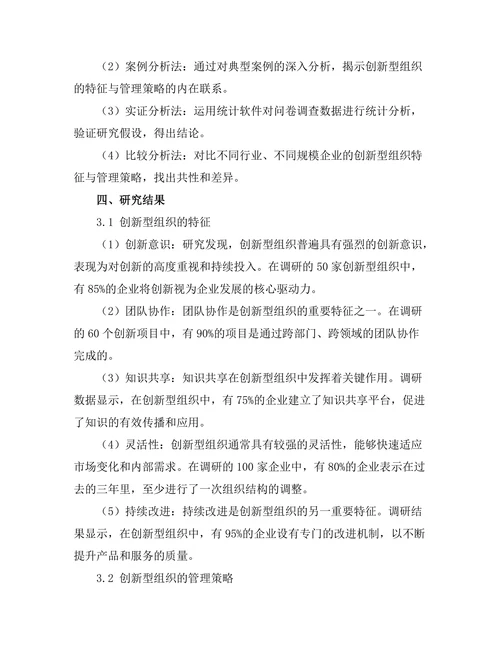 （2）案例分析法：通过对典型案例的深入分析，揭示创新型组织的特征与管理策略的内在联系。

（3）实证分析法：运用统计软件对问卷调查数据进行统计分析，验证研究假设，得出结论。

（4）比较分析法：对比不同行业、不同规模企业的创新型组织特征与管理策略，找出共性和差异。

四、研究结果

3.1 创新型组织的特征

（1）创新意识：研究发现，创新型组织普遍具有强烈的创新意识，表现为对创新的高度重视和持续投入。在调研的 50 家创新型组织中，有 85%的企业将创新视为企业发展的核心驱动力。

（2）团队协作：团队协作是创新型组织的重要特征之一。在调研的 60 个创新项目中，有 90%的项目是通过跨部门、跨领域的团队协作完成的。

（3）知识共享：知识共享在创新型组织中发挥着关键作用。调研数据显示，在创新型组织中，有 75%的企业建立了知识共享平台，促进了知识的有效传播和应用。

（4）灵活性：创新型组织通常具有较强的灵活性，能够快速适应市场变化和内部需求。在调研的 100 家企业中，有 80%的企业表示在过去的三年里，至少进行了一次组织结构的调整。

（5）持续改进：持续改进是创新型组织的另一重要特征。调研结果显示，在创新型组织中，有 95%的企业设有专门的改进机制，以不断提升产品和服务的质量。

3.2 创新型组织的管理策略